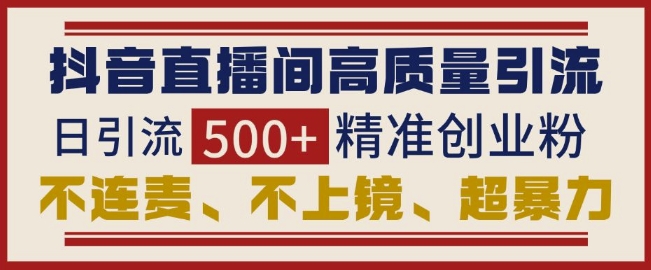 抖音直播间高质量引流

日引流 500+ 精准创业粉

不连麦、不上镜、超暴力